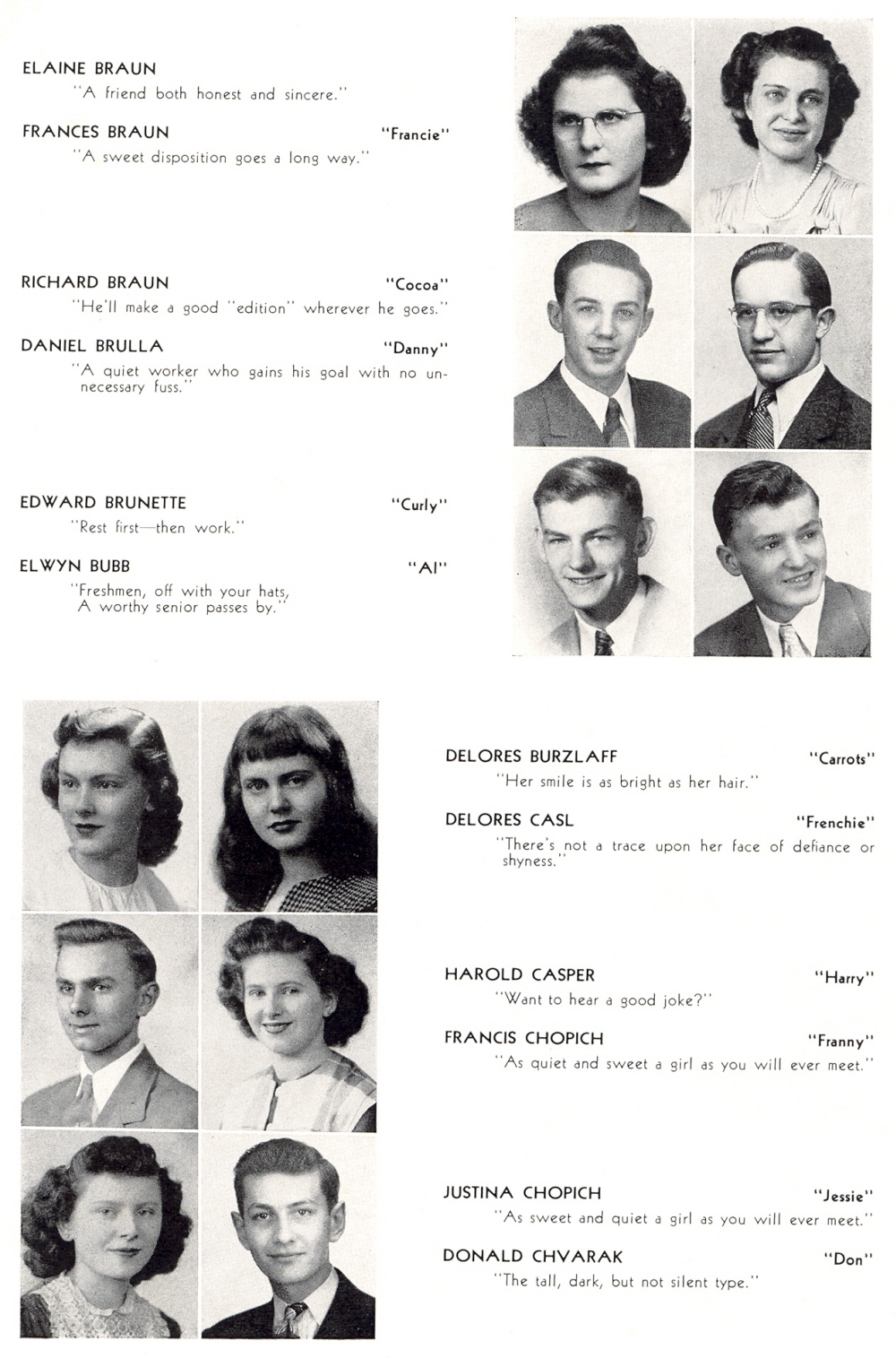 ELAINE BRAUN
"A friend both honest and sincere."

FRANCES BRAUN "Francie"
"A sweet disposition goes a long way."

RICHARD BRAUN "Cocoa"
"He'll make a good "edition" wherever he goes."

DANIEL BRULLA "Danny"
"A quiet worker who gains his goal with no unnecessary fuss."

EDWARD BRUNETTE "Curly"
"Rest first—then work."

ELWYN BUBB "Al"
"Freshmen, off with your hats,
A worthy senior passes by."

DELORES BURZLAFF "Carrots"
"Her smile is as bright as her hair."

DELORES CASL "Frenchie"
"There's not a trace upon her face of defiance or shyness."

HAROLD CASPER "Harry"
"Want to hear a good joke?"

FRANCIS CHOPICH "Franny"
"As quiet and sweet a girl as you will ever meet."

JUSTINA CHOPICH "Jessie"
"As sweet and quiet a girl as you will ever meet."

DONALD CHVARAK "Don"
"The tall, dark, but not silent type."